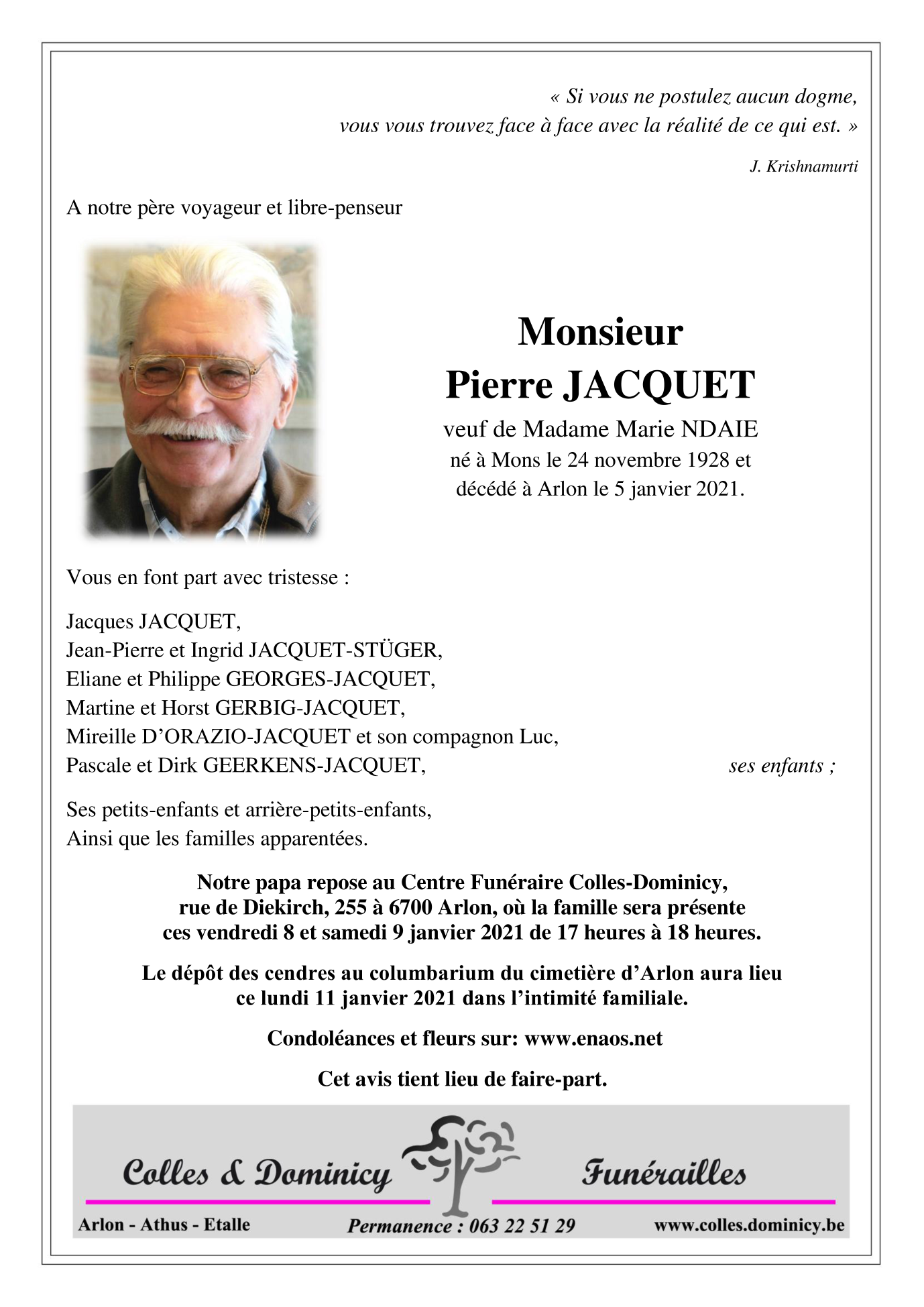 « Si vous ne postulez aucun dogme,
vous vous trouvez face à face avec la réalité de ce qui est. »

J. Krishnamurti

A notre père voyageur et libre-penseur

Monsieur
Pierre JACQUET
veuf de Madame Marie NDAIE
né à Mons le 24 novembre 1928 et
décédé à Arlon le 5 janvier 2021.

Vous en font part avec tristesse :

Jacques JACQUET,
Jean-Pierre et Ingrid JACQUET-STÜGER,
Eliane et Philippe GEORGES-JACQUET,
Martine et Horst GERBIG-JACQUET,
Mireille D'ORAZIO-JACQUET et son compagnon Luc,
Pascale et Dirk GEERKENS-JACQUET, ses enfants ;

Ses petits-enfants et arrière-petits-enfants,
Ainsi que les familles apparentées.

Notre papa repose au Centre Funéraire Colles-Dominicy, rue de Diekirch, 255 à 6700 Arlon, où la famille sera présente ces vendredi 8 et samedi 9 janvier 2021 de 17 heures à 18 heures.

Le dépôt des cendres au columbarium du cimetière d'Arlon aura lieu ce lundi 11 janvier 2021 dans l'intimité familiale.

Condoléances et fleurs sur: www.enaos.net

Cet avis tient lieu de faire-part.

Colles & Dominicy Funérailles

Arlon - Athus - Etalle Permanence : 063 22 51 29 www.colles.dominicy.be